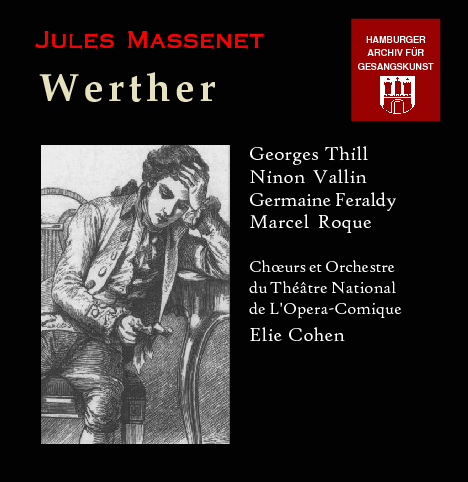 Jules Massenet

Werther

HAMBURGER
ARCHIV FÜR
GESANGSKUNST

Georges Thill
Ninon Vallin
Germaine Feraldy
Marcel Roque

Chœurs et Orchestre
du Théâtre National
de L'Opera-Comique
Elie Cohen